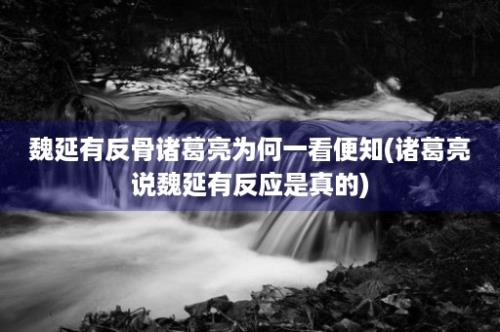 魏延有反骨诸葛亮为何一看便知(诸葛亮说魏延有反应是真的)